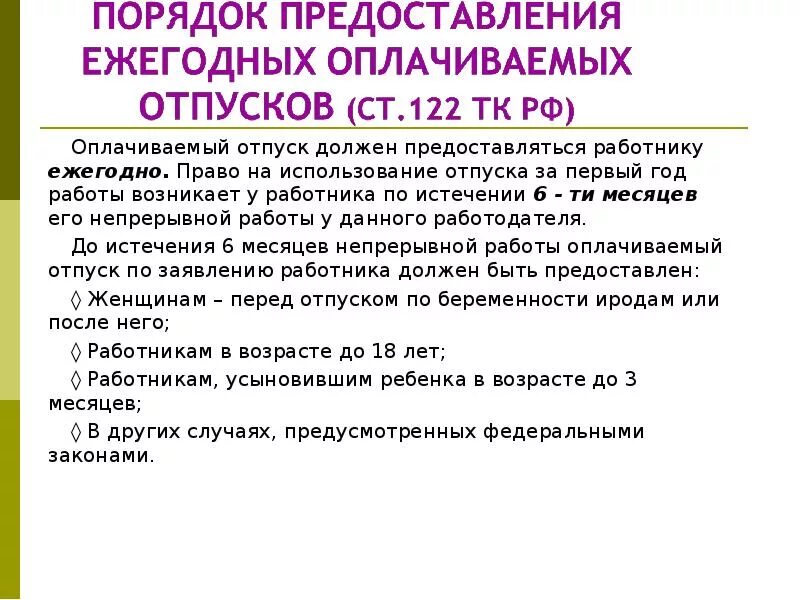 ПОРЯДОК ПРЕДОСТАВЛЕНИЯ ЕЖЕГОДНЫХ ОПЛАЧИВАЕМЫХ ОТПУСКОВ (СТ.122 ТК РФ)

Оплачиваемый отпуск должен предоставляться работнику ежегодно. Право на использование отпуска за первый год работы возникает у работника по истечении 6 - ти месяцев его непрерывной работы у данного работодателя.

До истечения 6 месяцев непрерывной работы оплачиваемый отпуск по заявлению работника должен быть предоставлен:

◊ Женщинам – перед отпуском по беременности иродам или после него;

◊ Работникам в возрасте до 18 лет;

◊ Работникам, усыновившим ребенка в возрасте до 3 месяцев;

◊ В других случаях, предусмотренных федеральными законами.